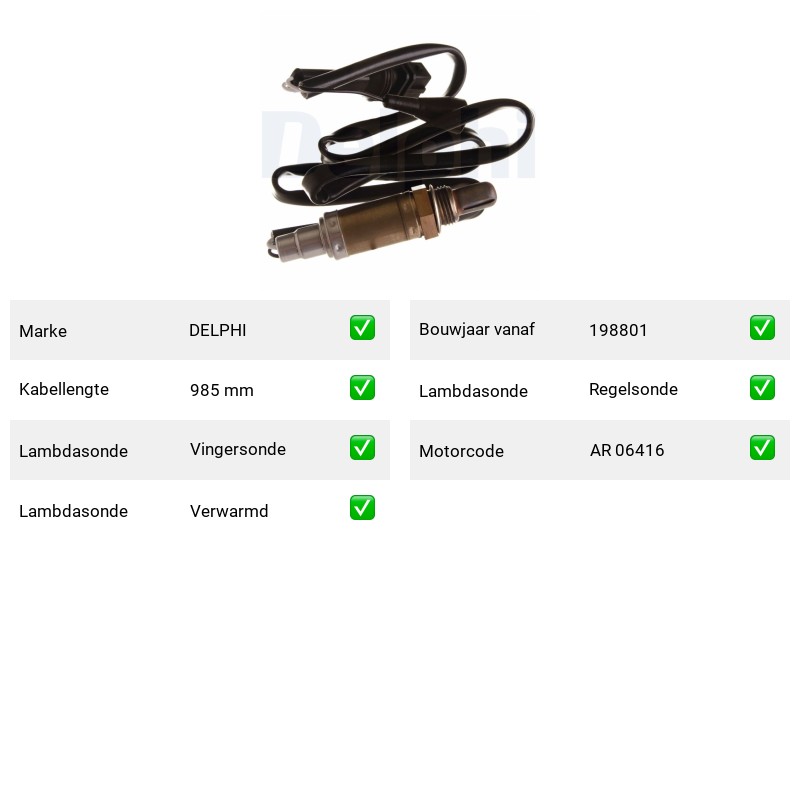 Marke DELPHI ☑

Kabellengte 985 mm ☑

Lambdasonde Vingersonde ☑

Lambdasonde Verwarmd ☑

Bouwjaar vanaf 198801 ☑

Lambdasonde Regelsonde ☑

Motorcode AR 06416 ☑

Delphi